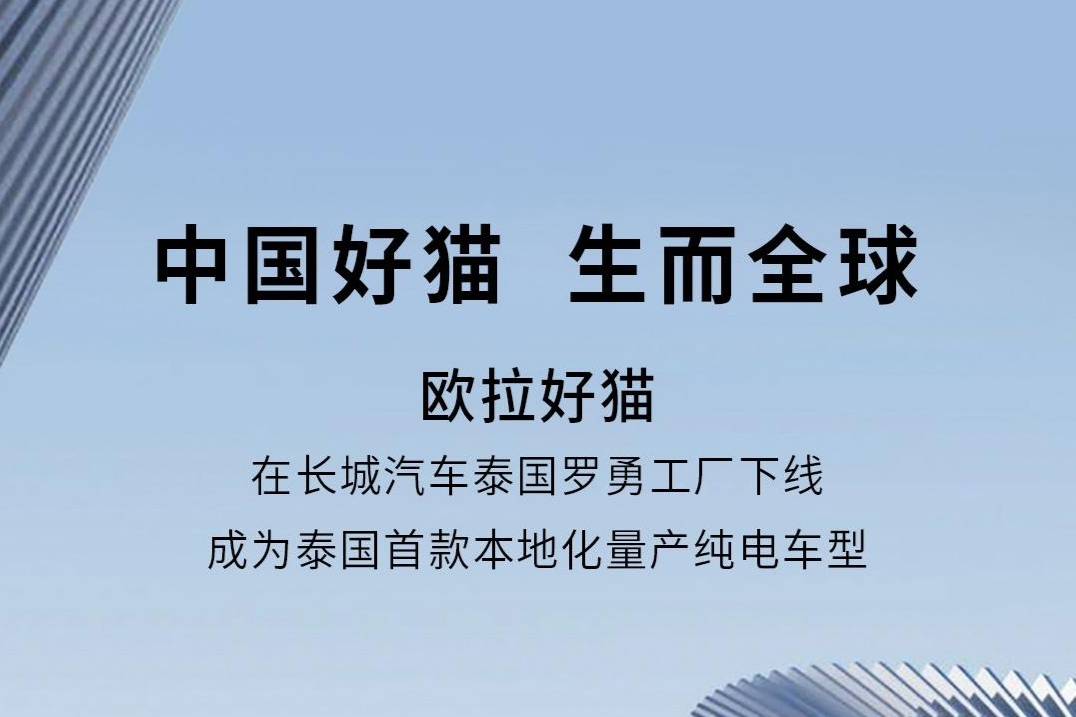 中国好猫 生而全球

欧拉好猫

在长城汽车泰国罗勇工厂下线

成为泰国首款本地化量产纯电车型